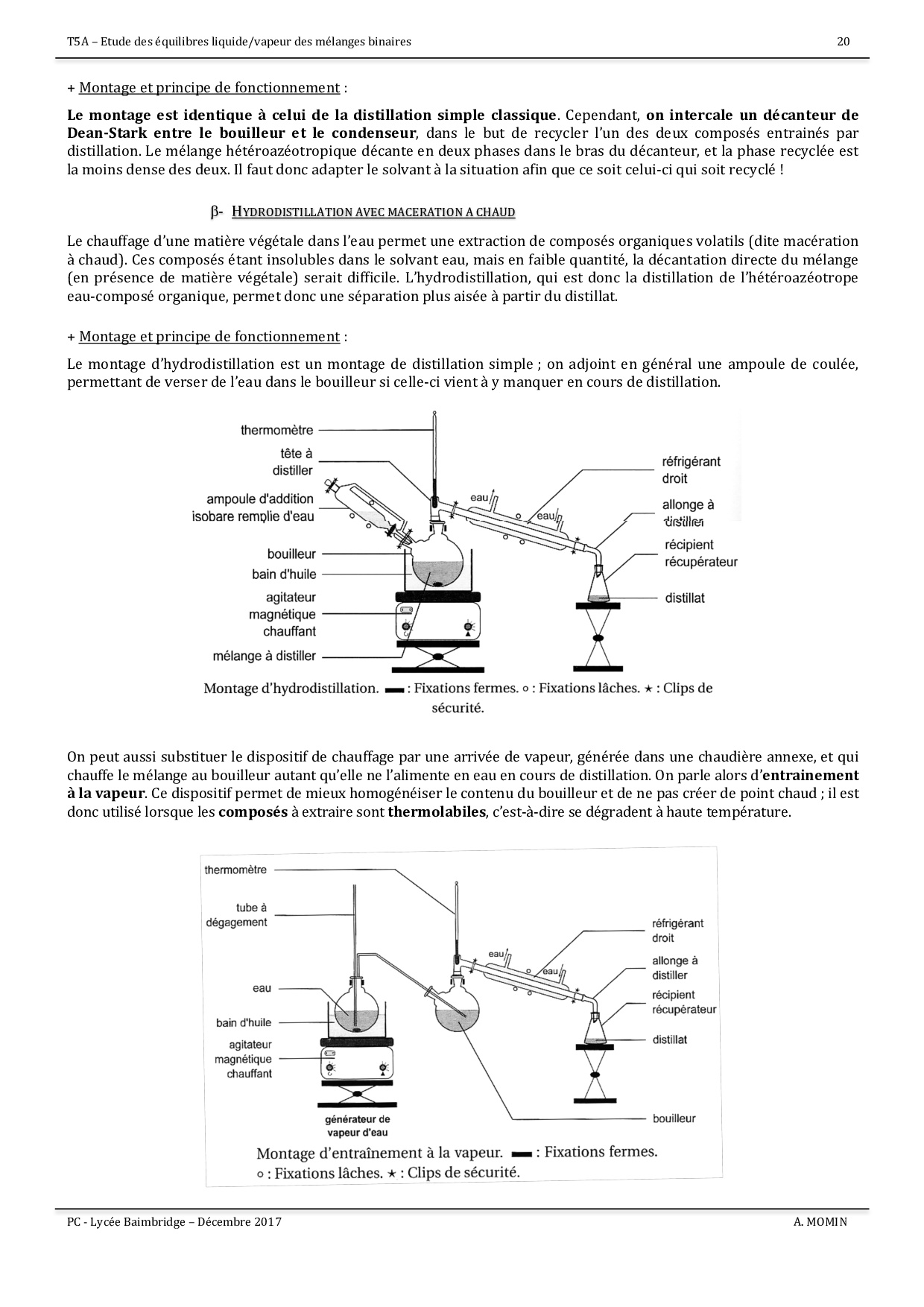 T5A – Etude des équilibres liquide/vapeur des mélanges binaires 20

+ Montage et principe de fonctionnement :

Le montage est identique à celui de la distillation simple classique. Cependant, on intercale un décanteur de Dean-Stark entre le bouilleur et le condenseur, dans le but de recycler l'un des deux composés entrainés par distillation. Le mélange hétéroazéotropique décante en deux phases dans le bras du décanteur, et la phase recyclée est la moins dense des deux. Il faut donc adapter le solvant à la situation afin que ce soit celui-ci qui soit recyclé !

β- HYDRODISTILLATION AVEC MACERATION A CHAUD

Le chauffage d'une matière végétale dans l'eau permet une extraction de composés organiques volatils (dite macération à chaud). Ces composés étant insolubles dans le solvant eau, mais en faible quantité, la décantation directe du mélange (en présence de matière végétale) serait difficile. L'hydrodistillation, qui est donc la distillation de l'hétéroazéotrope eau-composé organique, permet donc une séparation plus aisée à partir du distillat.

+ Montage et principe de fonctionnement :

Le montage d'hydrodistillation est un montage de distillation simple ; on adjoint en général une ampoule de coulée, permettant de verser de l'eau dans le bouilleur si celle-ci vient à y manquer en cours de distillation.

thermomètre
tête à distiller
ampoule d'addition isobare remplie d'eau
bouilleur
bain d'huile
agitateur magnétique chauffant
mélange à distiller
eau
eau
réfrigérant droit
allonge à distiller
récipient récupérateur
distillat

Montage d'hydrodistillation. ▬ : Fixations fermes. ○ : Fixations lâches. ★ : Clips de sécurité.

On peut aussi substituer le dispositif de chauffage par une arrivée de vapeur, générée dans une chaudière annexe, et qui chauffe le mélange au bouilleur autant qu'elle ne l'alimente en eau en cours de distillation. On parle alors d'entrainement à la vapeur. Ce dispositif permet de mieux homogénéiser le contenu du bouilleur et de ne pas créer de point chaud ; il est donc utilisé lorsque les composés à extraire sont thermolabiles, c'est-à-dire se dégradent à haute température.

thermomètre
tube à dégagement
eau
bain d'huile
agitateur magnétique chauffant
générateur de vapeur d'eau
eau
eau
réfrigérant droit
allonge à distiller
récipient récupérateur
distillat
bouilleur

Montage d'entraînement à la vapeur. ▬ : Fixations fermes. ○ : Fixations lâches. ★ : Clips de sécurité.

PC - Lycée Baimbridge – Décembre 2017 A. MOMIN